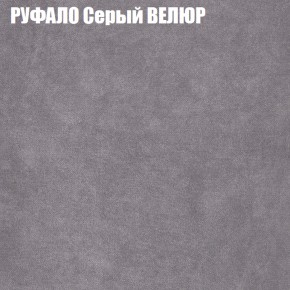 РУФАЛО Серый ВЕЛЮР